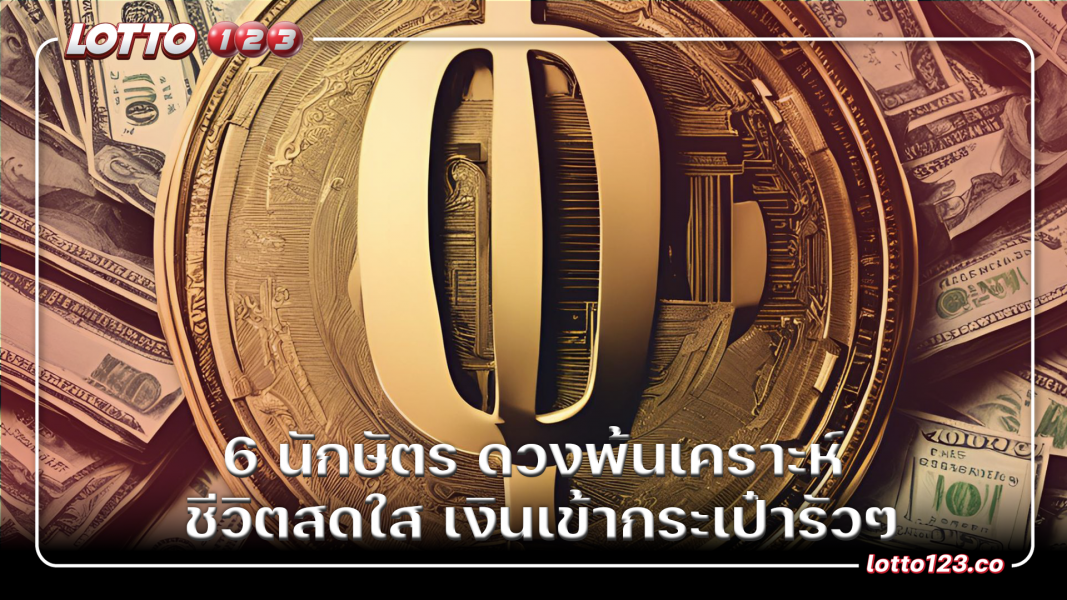 LOTTO 123

6 นักษัตร ดวงพ้นเคราะห์ ชีวิตสดใส เงินเข้ากระเป๋ารัวๆ

lotto123.co